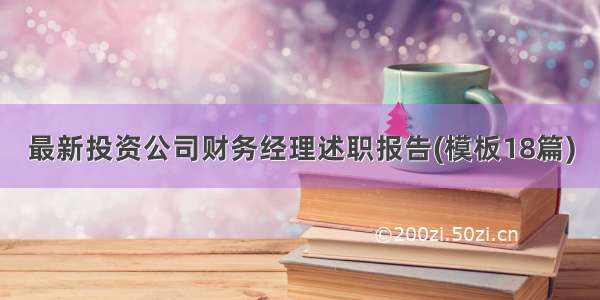 最新投资公司财务经理述职报告(模板18篇)

©200zi.50zi.cn